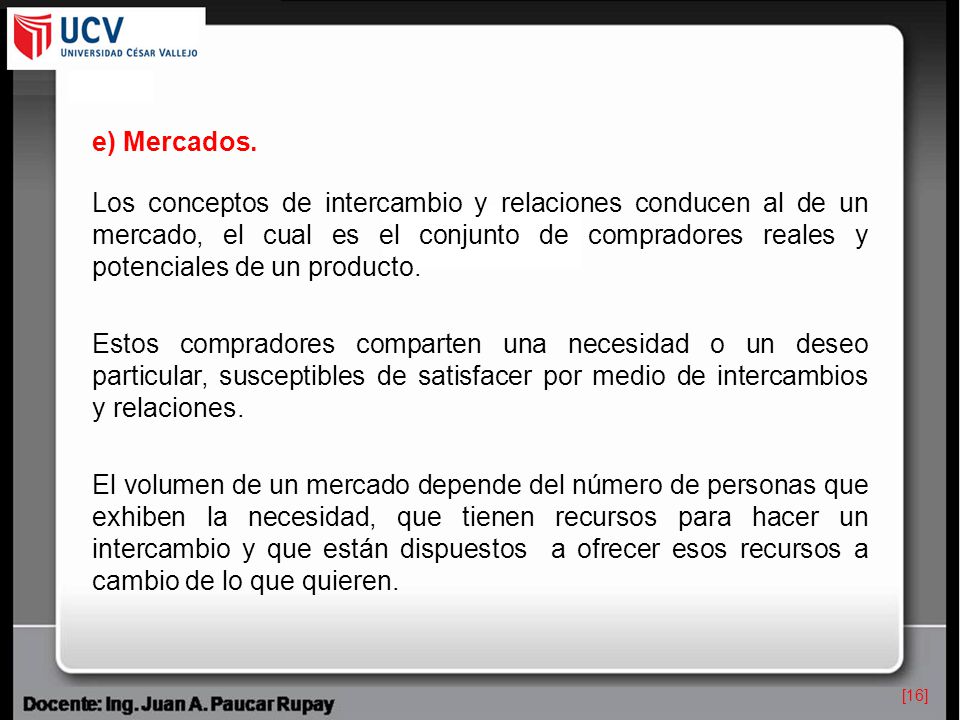 UCV
UNIVERSIDAD CÉSAR VALLEJO

e) Mercados.

Los conceptos de intercambio y relaciones conducen al de un mercado, el cual es el conjunto de compradores reales y potenciales de un producto.

Estos compradores comparten una necesidad o un deseo particular, susceptibles de satisfacer por medio de intercambios y relaciones.

El volumen de un mercado depende del número de personas que exhiben la necesidad, que tienen recursos para hacer un intercambio y que están dispuestos a ofrecer esos recursos a cambio de lo que quieren.

Docente: Ing. Juan A. Paucar Rupay

[16]